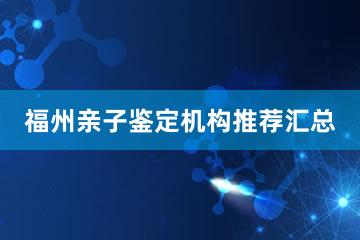 福州亲子鉴定机构推荐汇总